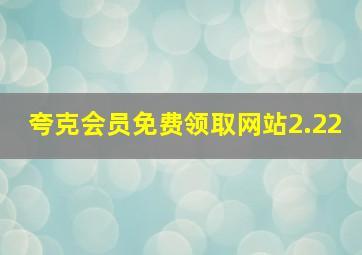 夸克会员免费领取网站2.22